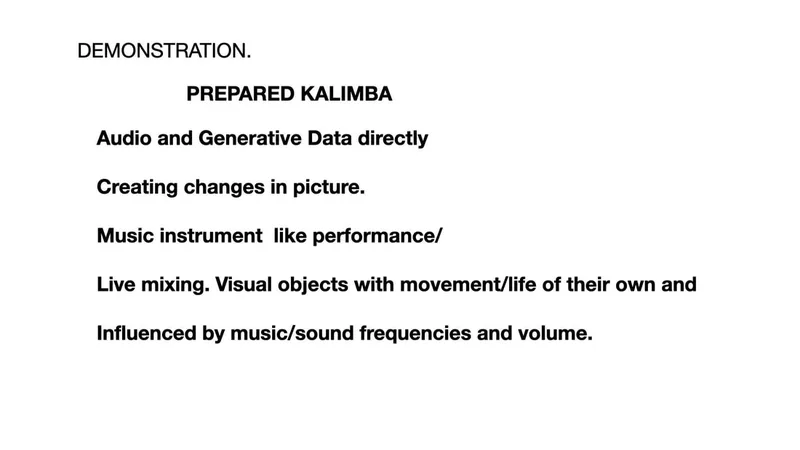 DEMONSTRATION.

PREPARED KALIMBA

Audio and Generative Data directly

Creating changes in picture.

Music instrument like performance/

Live mixing. Visual objects with movement/life of their own and

Influenced by music/sound frequencies and volume.